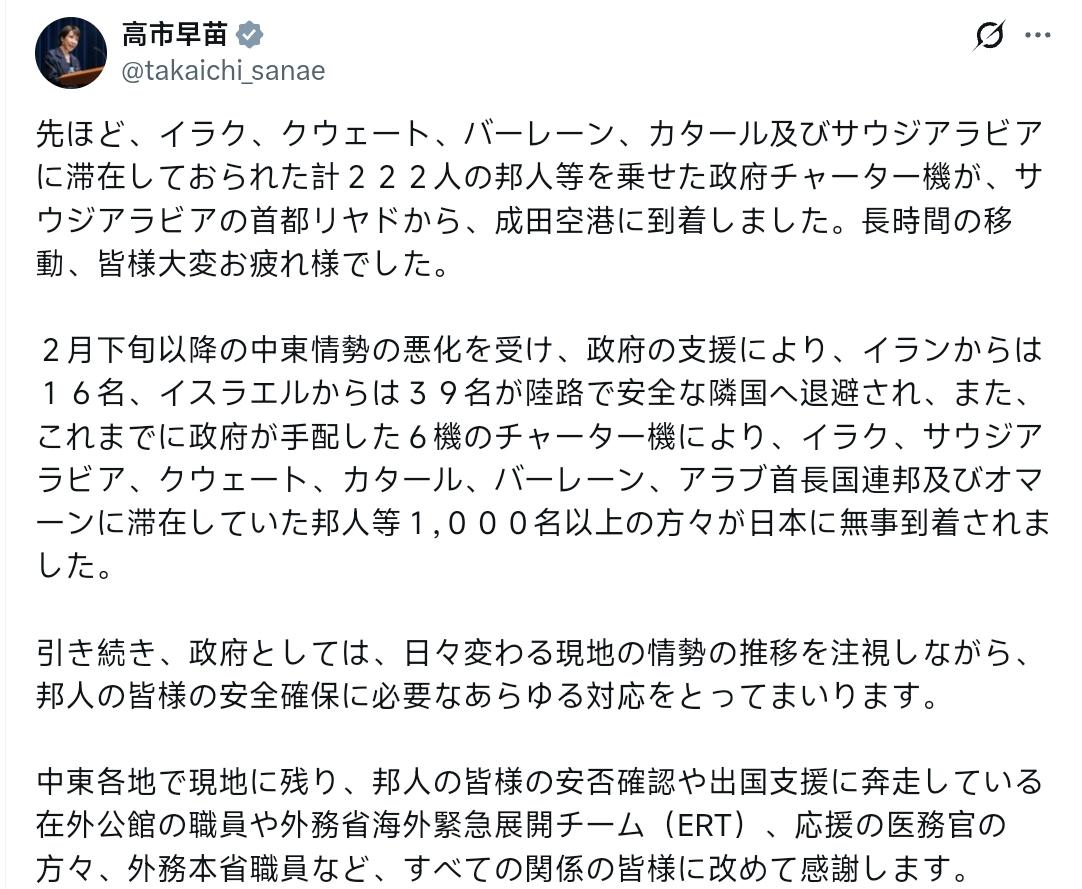 高市早苗
@takaichi_sanae

先ほど、イラク、クウェート、バーレーン、カタール及びサウジアラビアに滞在しておられた計２２２人の邦人等を乗せた政府チャーター機が、サウジアラビアの首都リヤドから、成田空港に到着しました。長時間の移動、皆様大変お疲れ様でした。

２月下旬以降の中東情勢の悪化を受け、政府の支援により、イランからは１６名、イスラエルからは３９名が陸路で安全な隣国へ退避され、また、これまでに政府が手配した６機のチャーター機により、イラク、サウジアラビア、クウェート、カタール、バーレーン、アラブ首長国連邦及びオマーンに滞在していた邦人等１,０００名以上の方々が日本に無事到着されました。

引き続き、政府としては、日々変わる現地の情勢の推移を注視しながら、邦人の皆様の安全確保に必要なあらゆる対応をとってまいります。

中東各地で現地に残り、邦人の皆様の安否確認や出国支援に奔走している在外公館の職員や外務省海外緊急展開チーム（ERT）、応援の医務官の方々、外務本省職員など、すべての関係の皆様に改めて感謝します。